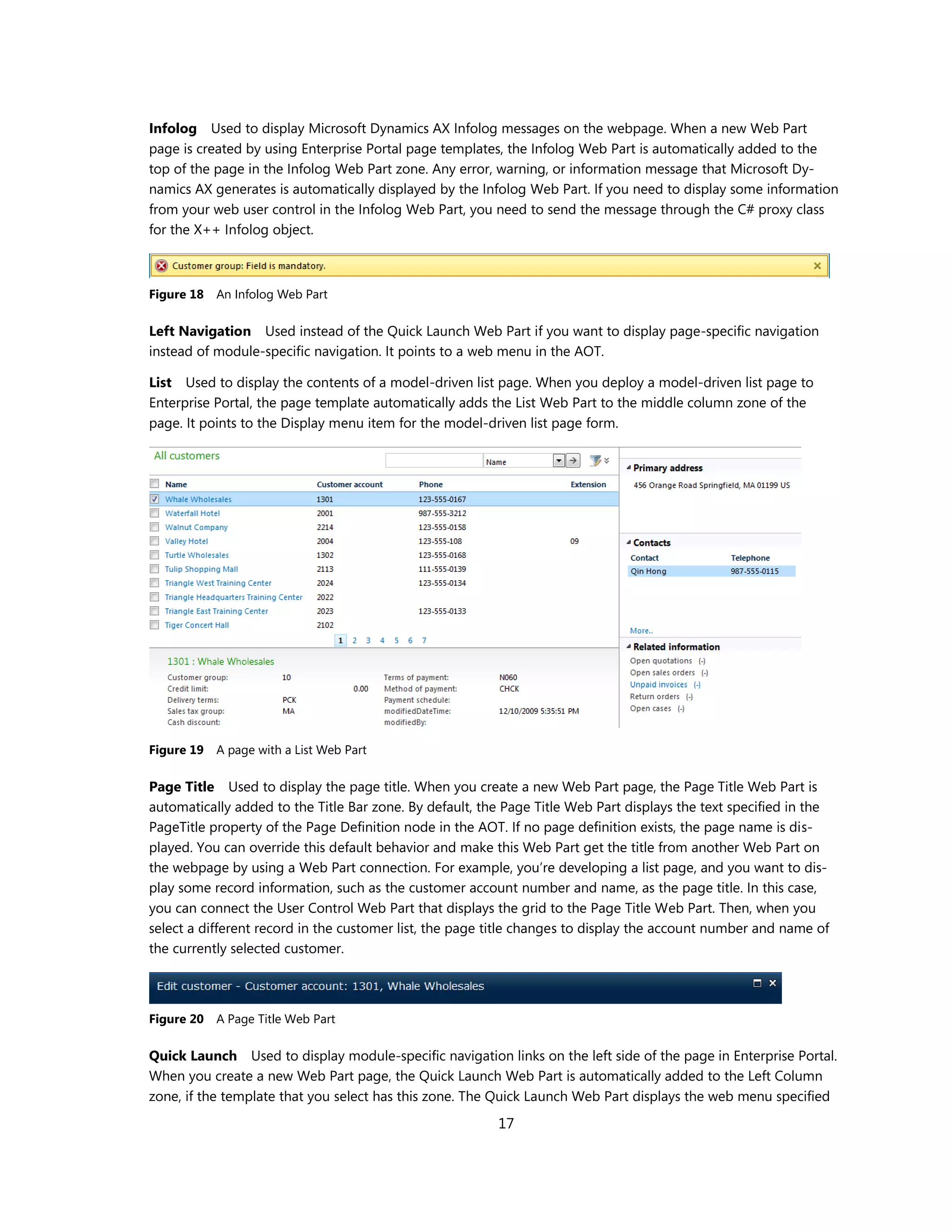 **Infolog** Used to display Microsoft Dynamics AX Infolog messages on the webpage. When a new Web Part page is created by using Enterprise Portal page templates, the Infolog Web Part is automatically added to the top of the page in the Infolog Web Part zone. Any error, warning, or information message that Microsoft Dynamics AX generates is automatically displayed by the Infolog Web Part. If you need to display some information from your web user control in the Infolog Web Part, you need to send the message through the C# proxy class for the X++ Infolog object.

Customer group: Field is mandatory.

**Figure 18** An Infolog Web Part

**Left Navigation** Used instead of the Quick Launch Web Part if you want to display page-specific navigation instead of module-specific navigation. It points to a web menu in the AOT.

**List** Used to display the contents of a model-driven list page. When you deploy a model-driven list page to Enterprise Portal, the page template automatically adds the List Web Part to the middle column zone of the page. It points to the Display menu item for the model-driven list page form.

All customers

Name

| Name | Customer account | Phone | Extension |
|---|---|---|---|
| Whale Wholesales | 1301 | 123-555-0167 | |
| Waterfall Hotel | 2001 | 987-555-3212 | |
| Walnut Company | 2214 | 123-555-0158 | |
| Valley Hotel | 2004 | 123-555-108 | 09 |
| Turtle Wholesales | 1302 | 123-555-0168 | |
| Tulip Shopping Mall | 2113 | 111-555-0139 | |
| Triangle West Training Center | 2024 | 123-555-0134 | |
| Triangle Headquarters Training Center | 2022 | | |
| Triangle East Training Center | 2023 | 123-555-0133 | |
| Tiger Concert Hall | 2102 | | |

1 2 3 4 5 6 7

1301 : Whale Wholesales

Customer group: 10
Credit limit: 0.00
Delivery terms: PCK
Sales tax group: MA
Cash discount:

Terms of payment: N060
Method of payment: CHCK
Payment schedule:
modifiedDateTime: 12/10/2009 5:35:51 PM
modifiedBy:

Primary address
456 Orange Road Springfield, MA 01199 US

Contacts

| Contact | Telephone |
|---|---|
| Qin Hong | 987-555-0115 |

More..

Related information
Open quotations (-)
Open sales orders (-)
Unpaid invoices (-)
Return orders (-)
Open cases (-)

**Figure 19** A page with a List Web Part

**Page Title** Used to display the page title. When you create a new Web Part page, the Page Title Web Part is automatically added to the Title Bar zone. By default, the Page Title Web Part displays the text specified in the PageTitle property of the Page Definition node in the AOT. If no page definition exists, the page name is displayed. You can override this default behavior and make this Web Part get the title from another Web Part on the webpage by using a Web Part connection. For example, you're developing a list page, and you want to display some record information, such as the customer account number and name, as the page title. In this case, you can connect the User Control Web Part that displays the grid to the Page Title Web Part. Then, when you select a different record in the customer list, the page title changes to display the account number and name of the currently selected customer.

Edit customer - Customer account: 1301, Whale Wholesales

**Figure 20** A Page Title Web Part

**Quick Launch** Used to display module-specific navigation links on the left side of the page in Enterprise Portal. When you create a new Web Part page, the Quick Launch Web Part is automatically added to the Left Column zone, if the template that you select has this zone. The Quick Launch Web Part displays the web menu specified

17